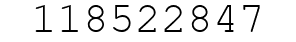 118522847